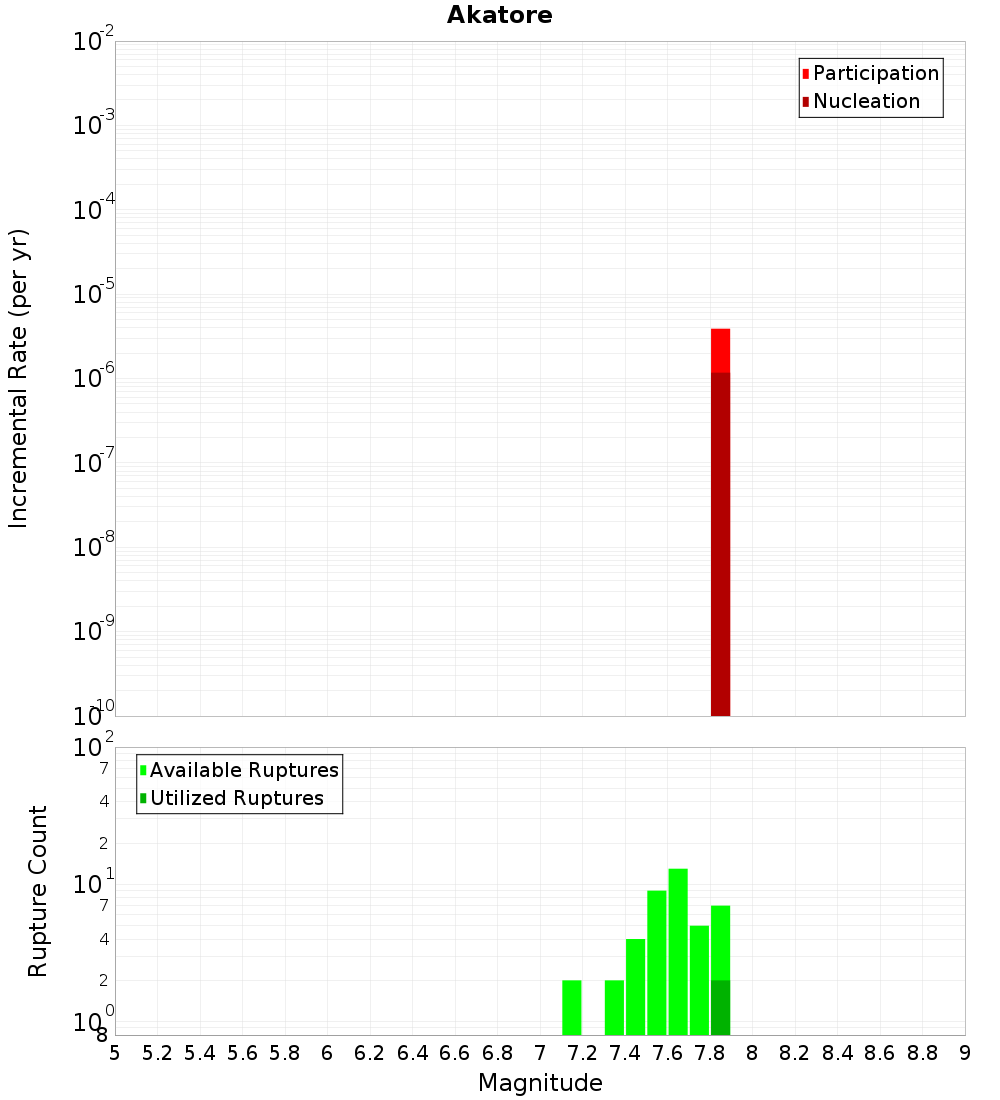 Akatore

Participation
Nucleation

Incremental Rate (per yr)

$10^{-2}$
$10^{-3}$
$10^{-4}$
$10^{-5}$
$10^{-6}$
$10^{-7}$
$10^{-8}$
$10^{-9}$
$10^{-10}$

Available Ruptures
Utilized Ruptures

Rupture Count

$10^{2}$
7
4
2
$10^{1}$
7
4
2
$10^{0}$
8

5 5.2 5.4 5.6 5.8 6 6.2 6.4 6.6 6.8 7 7.2 7.4 7.6 7.8 8 8.2 8.4 8.6 8.8 9

Magnitude